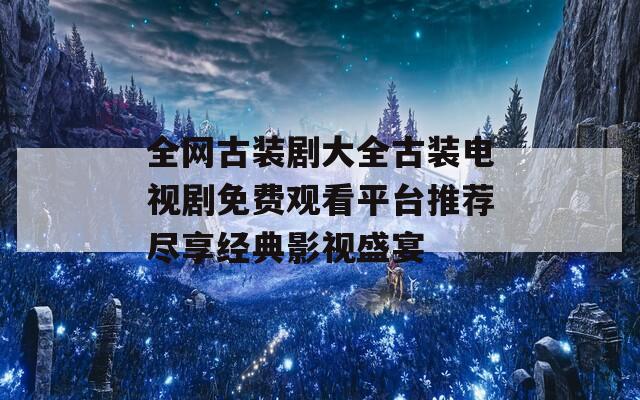 全网古装剧大全古装电视剧免费观看平台推荐尽享经典影视盛宴